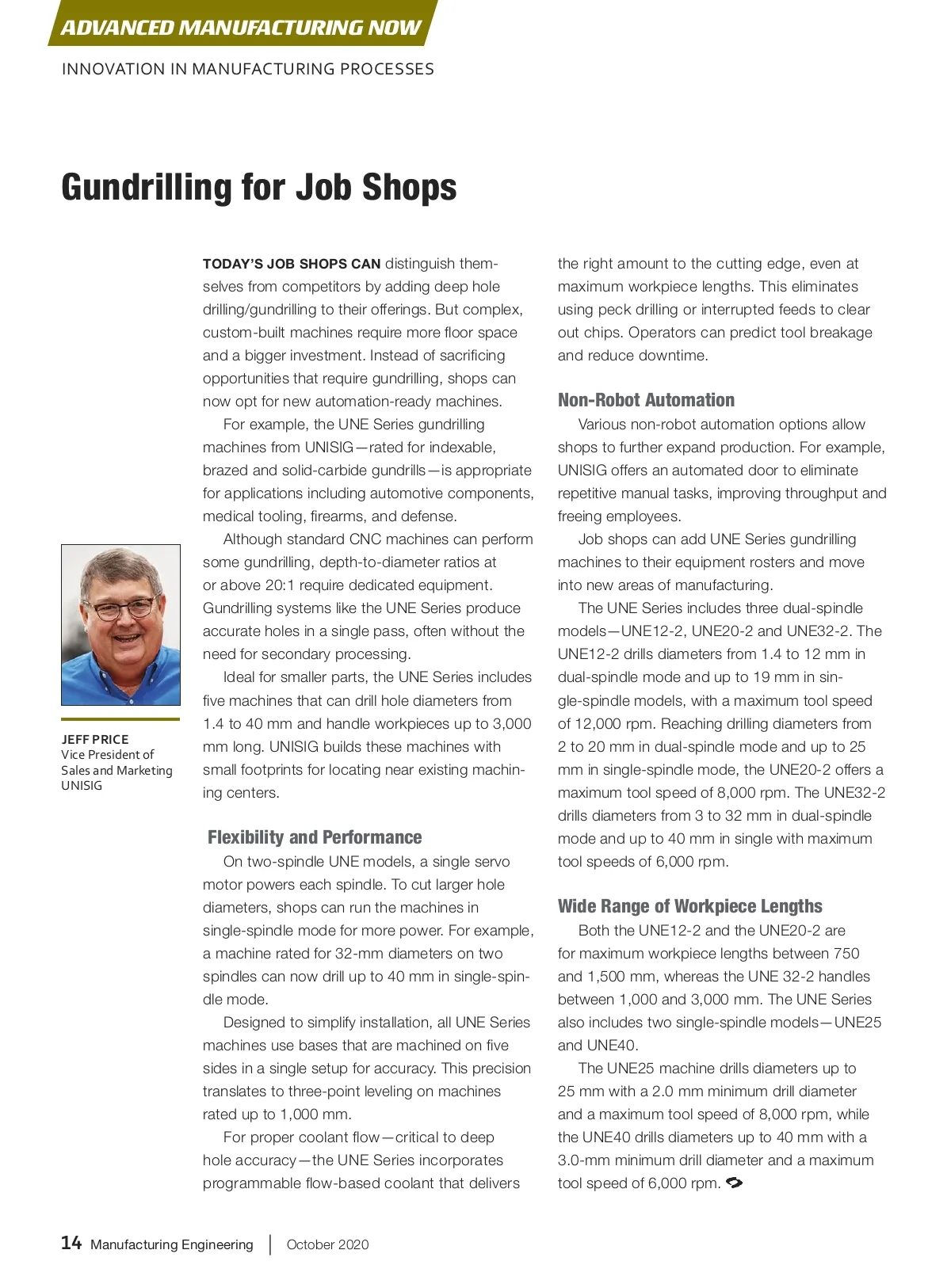 ADVANCED MANUFACTURING NOW

INNOVATION IN MANUFACTURING PROCESSES

Gundrilling for Job Shops

JEFF PRICE
Vice President of Sales and Marketing
UNISIG

TODAY'S JOB SHOPS CAN distinguish themselves from competitors by adding deep hole drilling/gundrilling to their offerings. But complex, custom-built machines require more floor space and a bigger investment. Instead of sacrificing opportunities that require gundrilling, shops can now opt for new automation-ready machines.

For example, the UNE Series gundrilling machines from UNISIG—rated for indexable, brazed and solid-carbide gundrills—is appropriate for applications including automotive components, medical tooling, firearms, and defense.

Although standard CNC machines can perform some gundrilling, depth-to-diameter ratios at or above 20:1 require dedicated equipment. Gundrilling systems like the UNE Series produce accurate holes in a single pass, often without the need for secondary processing.

Ideal for smaller parts, the UNE Series includes five machines that can drill hole diameters from 1.4 to 40 mm and handle workpieces up to 3,000 mm long. UNISIG builds these machines with small footprints for locating near existing machining centers.

Flexibility and Performance

On two-spindle UNE models, a single servo motor powers each spindle. To cut larger hole diameters, shops can run the machines in single-spindle mode for more power. For example, a machine rated for 32-mm diameters on two spindles can now drill up to 40 mm in single-spindle mode.

Designed to simplify installation, all UNE Series machines use bases that are machined on five sides in a single setup for accuracy. This precision translates to three-point leveling on machines rated up to 1,000 mm.

For proper coolant flow—critical to deep hole accuracy—the UNE Series incorporates programmable flow-based coolant that delivers the right amount to the cutting edge, even at maximum workpiece lengths. This eliminates using peck drilling or interrupted feeds to clear out chips. Operators can predict tool breakage and reduce downtime.

Non-Robot Automation

Various non-robot automation options allow shops to further expand production. For example, UNISIG offers an automated door to eliminate repetitive manual tasks, improving throughput and freeing employees.

Job shops can add UNE Series gundrilling machines to their equipment rosters and move into new areas of manufacturing.

The UNE Series includes three dual-spindle models—UNE12-2, UNE20-2 and UNE32-2. The UNE12-2 drills diameters from 1.4 to 12 mm in dual-spindle mode and up to 19 mm in single-spindle models, with a maximum tool speed of 12,000 rpm. Reaching drilling diameters from 2 to 20 mm in dual-spindle mode and up to 25 mm in single-spindle mode, the UNE20-2 offers a maximum tool speed of 8,000 rpm. The UNE32-2 drills diameters from 3 to 32 mm in dual-spindle mode and up to 40 mm in single with maximum tool speeds of 6,000 rpm.

Wide Range of Workpiece Lengths

Both the UNE12-2 and the UNE20-2 are for maximum workpiece lengths between 750 and 1,500 mm, whereas the UNE 32-2 handles between 1,000 and 3,000 mm. The UNE Series also includes two single-spindle models—UNE25 and UNE40.

The UNE25 machine drills diameters up to 25 mm with a 2.0 mm minimum drill diameter and a maximum tool speed of 8,000 rpm, while the UNE40 drills diameters up to 40 mm with a 3.0-mm minimum drill diameter and a maximum tool speed of 6,000 rpm.

14 Manufacturing Engineering | October 2020